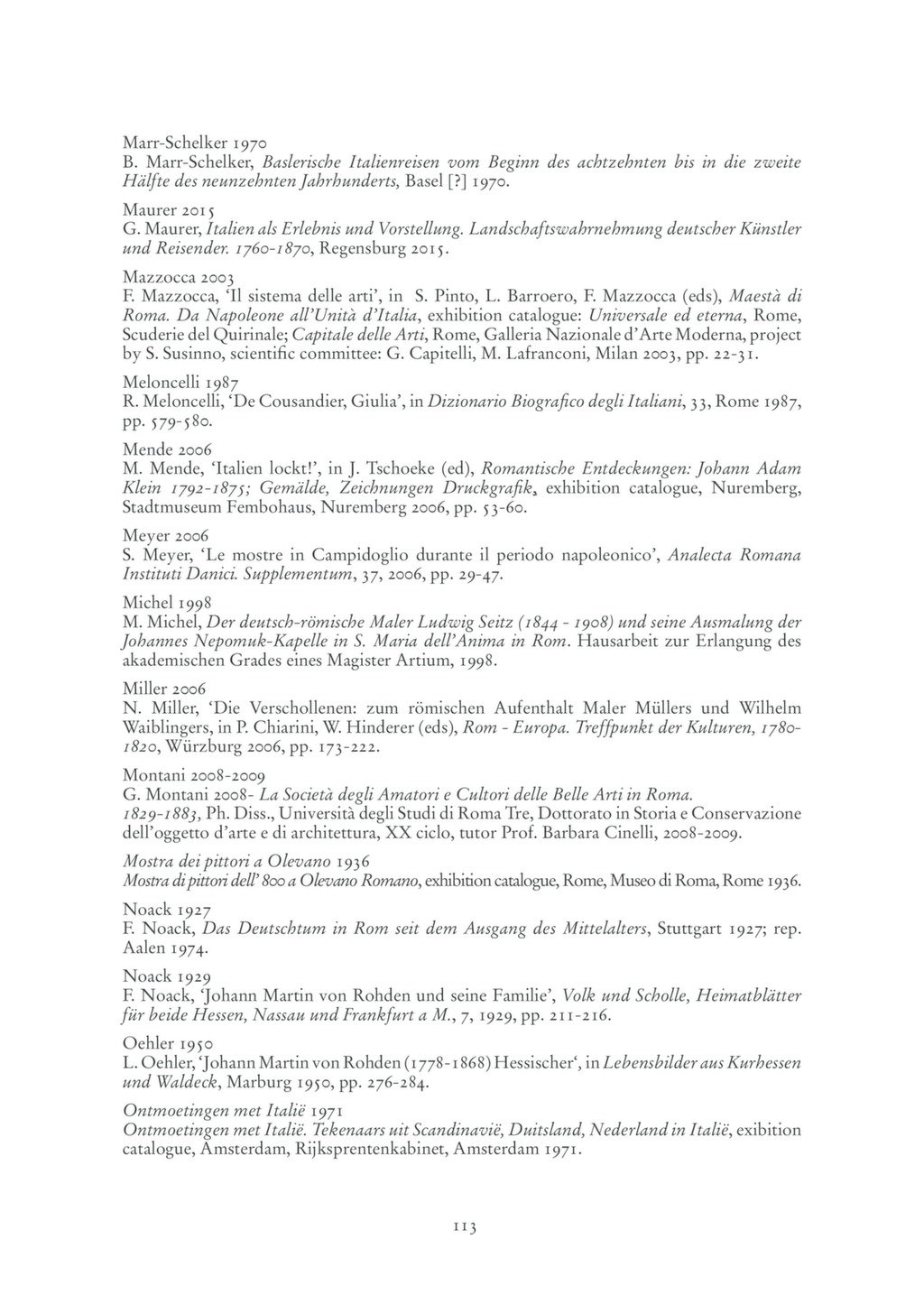 Marr-Schelker 1970
B. Marr-Schelker, Baslerische Italienreisen vom Beginn des achtzehnten bis in die zweite Hälfte des neunzehnten Jahrhunderts, Basel [?] 1970.

Maurer 2015
G. Maurer, Italien als Erlebnis und Vorstellung. Landschaftswahrnehmung deutscher Künstler und Reisender. 1760-1870, Regensburg 2015.

Mazzocca 2003
F. Mazzocca, 'Il sistema delle arti', in S. Pinto, L. Barroero, F. Mazzocca (eds), Maestà di Roma. Da Napoleone all'Unità d'Italia, exhibition catalogue: Universale ed eterna, Rome, Scuderie del Quirinale; Capitale delle Arti, Rome, Galleria Nazionale d'Arte Moderna, project by S. Susinno, scientific committee: G. Capitelli, M. Lafranconi, Milan 2003, pp. 22-31.

Meloncelli 1987
R. Meloncelli, 'De Cousandier, Giulia', in Dizionario Biografico degli Italiani, 33, Rome 1987, pp. 579-580.

Mende 2006
M. Mende, 'Italien lockt!', in J. Tschoeke (ed), Romantische Entdeckungen: Johann Adam Klein 1792-1875; Gemälde, Zeichnungen Druckgrafik, exhibition catalogue, Nuremberg, Stadtmuseum Fembohaus, Nuremberg 2006, pp. 53-60.

Meyer 2006
S. Meyer, 'Le mostre in Campidoglio durante il periodo napoleonico', Analecta Romana Instituti Danici. Supplementum, 37, 2006, pp. 29-47.

Michel 1998
M. Michel, Der deutsch-römische Maler Ludwig Seitz (1844 - 1908) und seine Ausmalung der Johannes Nepomuk-Kapelle in S. Maria dell'Anima in Rom. Hausarbeit zur Erlangung des akademischen Grades eines Magister Artium, 1998.

Miller 2006
N. Miller, 'Die Verschollenen: zum römischen Aufenthalt Maler Müllers und Wilhelm Waiblingers, in P. Chiarini, W. Hinderer (eds), Rom - Europa. Treffpunkt der Kulturen, 1780-1820, Würzburg 2006, pp. 173-222.

Montani 2008-2009
G. Montani 2008- La Società degli Amatori e Cultori delle Belle Arti in Roma. 1829-1883, Ph. Diss., Università degli Studi di Roma Tre, Dottorato in Storia e Conservazione dell'oggetto d'arte e di architettura, XX ciclo, tutor Prof. Barbara Cinelli, 2008-2009.

Mostra dei pittori a Olevano 1936
Mostra di pittori dell' 800 a Olevano Romano, exhibition catalogue, Rome, Museo di Roma, Rome 1936.

Noack 1927
F. Noack, Das Deutschtum in Rom seit dem Ausgang des Mittelalters, Stuttgart 1927; rep. Aalen 1974.

Noack 1929
F. Noack, 'Johann Martin von Rohden und seine Familie', Volk und Scholle, Heimatblätter für beide Hessen, Nassau und Frankfurt a M., 7, 1929, pp. 211-216.

Oehler 1950
L. Oehler, 'Johann Martin von Rohden (1778-1868) Hessischer', in Lebensbilder aus Kurhessen und Waldeck, Marburg 1950, pp. 276-284.

Ontmoetingen met Italië 1971
Ontmoetingen met Italië. Tekenaars uit Scandinavië, Duitsland, Nederland in Italië, exibition catalogue, Amsterdam, Rijksprentenkabinet, Amsterdam 1971.

113